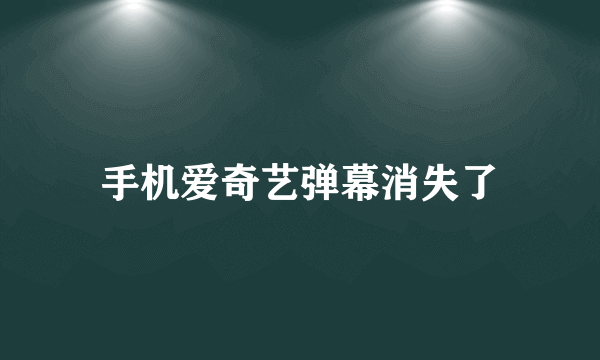 手机爱奇艺弹幕消失了